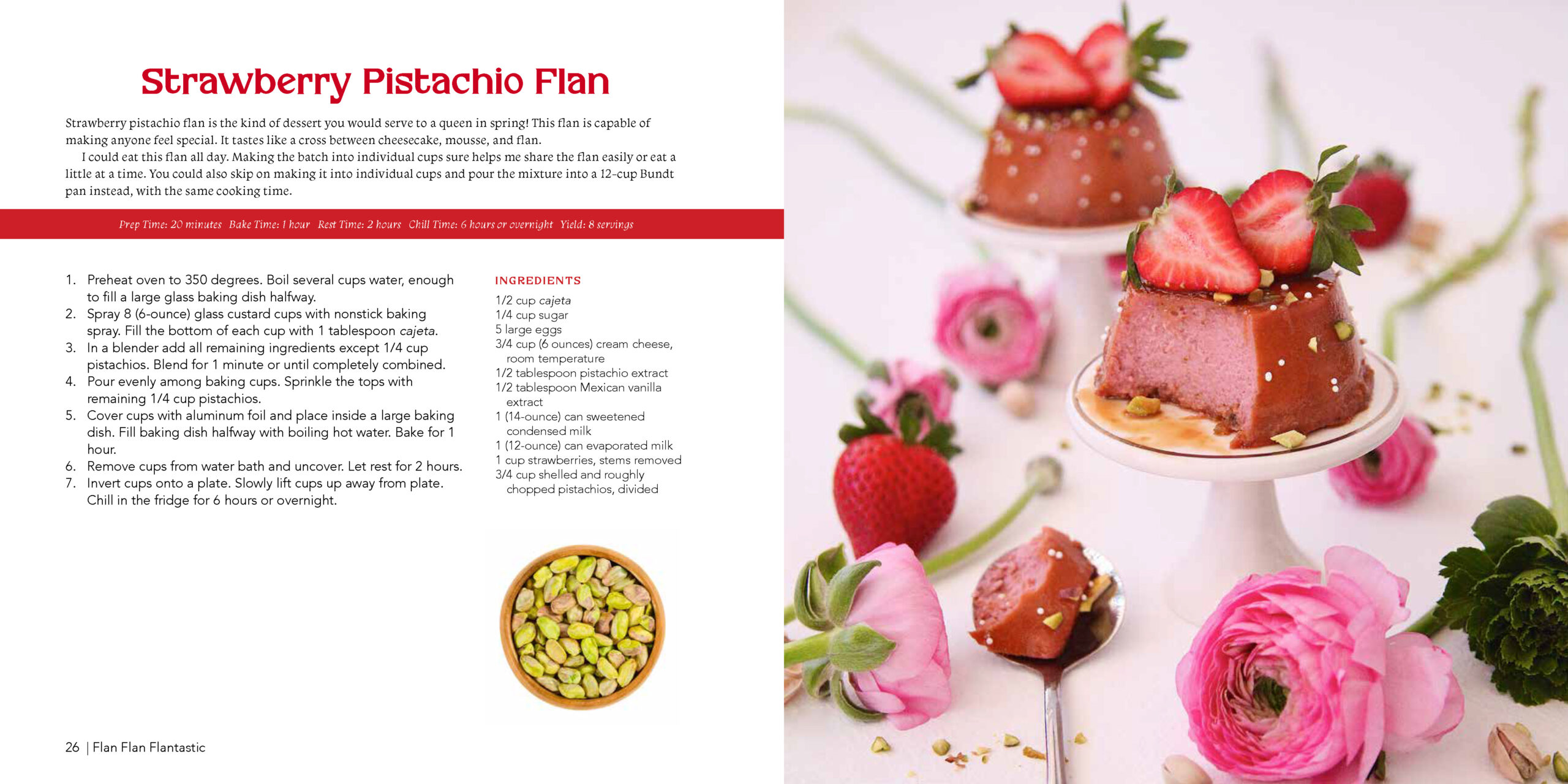 Strawberry Pistachio Flan

Strawberry pistachio flan is the kind of dessert you would serve to a queen in spring! This flan is capable of making anyone feel special. It tastes like a cross between cheesecake, mousse, and flan.

I could eat this flan all day. Making the batch into individual cups sure helps me share the flan easily or eat a little at a time. You could also skip on making it into individual cups and pour the mixture into a 12-cup Bundt pan instead, with the same cooking time.

Prep Time: 20 minutes Bake Time: 1 hour Rest Time: 2 hours Chill Time: 6 hours or overnight Yield: 8 servings

1. Preheat oven to 350 degrees. Boil several cups water, enough to fill a large glass baking dish halfway.
2. Spray 8 (6-ounce) glass custard cups with nonstick baking spray. Fill the bottom of each cup with 1 tablespoon cajeta.
3. In a blender add all remaining ingredients except 1/4 cup pistachios. Blend for 1 minute or until completely combined.
4. Pour evenly among baking cups. Sprinkle the tops with remaining 1/4 cup pistachios.
5. Cover cups with aluminum foil and place inside a large baking dish. Fill baking dish halfway with boiling hot water. Bake for 1 hour.
6. Remove cups from water bath and uncover. Let rest for 2 hours.
7. Invert cups onto a plate. Slowly lift cups up away from plate. Chill in the fridge for 6 hours or overnight.

INGREDIENTS
1/2 cup cajeta
1/4 cup sugar
5 large eggs
3/4 cup (6 ounces) cream cheese, room temperature
1/2 tablespoon pistachio extract
1/2 tablespoon Mexican vanilla extract
1 (14-ounce) can sweetened condensed milk
1 (12-ounce) can evaporated milk
1 cup strawberries, stems removed
3/4 cup shelled and roughly chopped pistachios, divided

26 | Flan Flan Flantastic